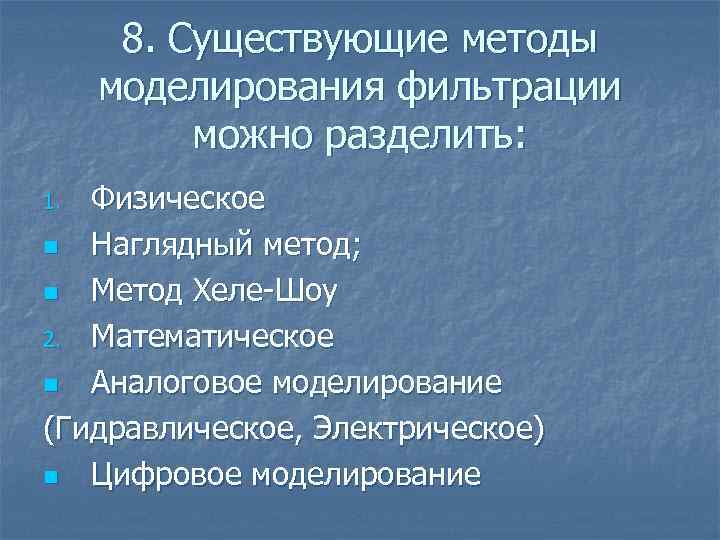 8. Существующие методы моделирования фильтрации можно разделить:

1. Физическое
• Наглядный метод;
• Метод Хеле-Шоу
2. Математическое
• Аналоговое моделирование
(Гидравлическое, Электрическое)
• Цифровое моделирование